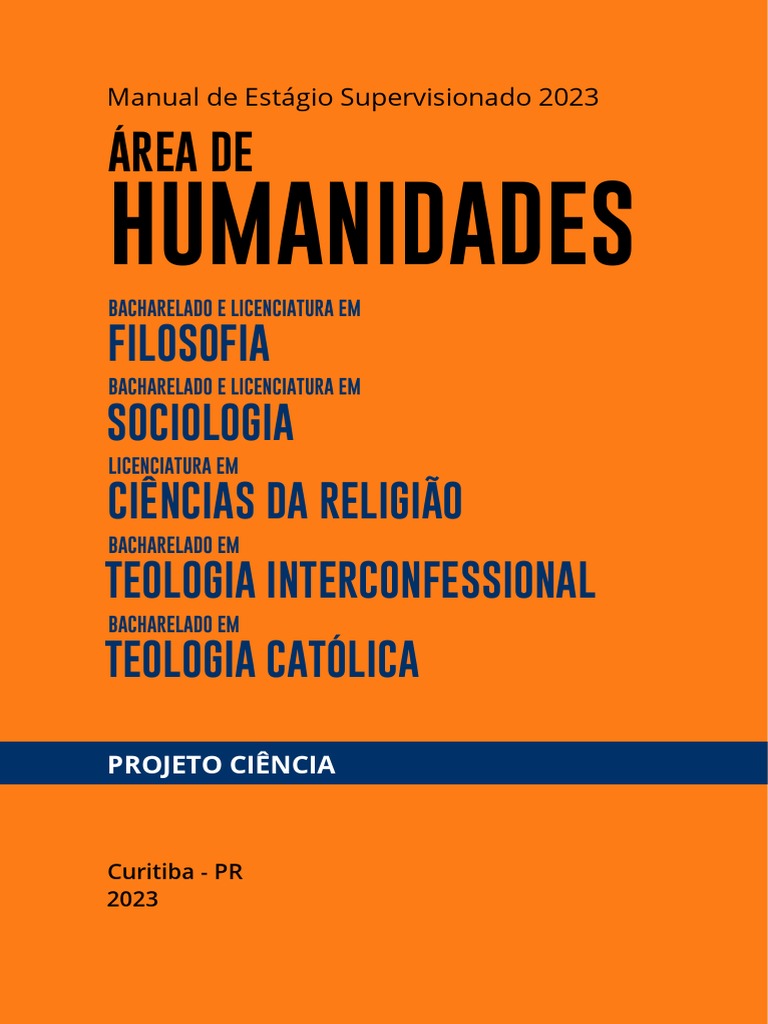 Manual de Estágio Supervisionado 2023

ÁREA DE
HUMANIDADES

BACHARELADO E LICENCIATURA EM
FILOSOFIA

BACHARELADO E LICENCIATURA EM
SOCIOLOGIA

LICENCIATURA EM
CIÊNCIAS DA RELIGIÃO

BACHARELADO EM
TEOLOGIA INTERCONFESSIONAL

BACHARELADO EM
TEOLOGIA CATÓLICA

PROJETO CIÊNCIA

Curitiba - PR
2023